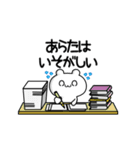 あらたは
いそがしい